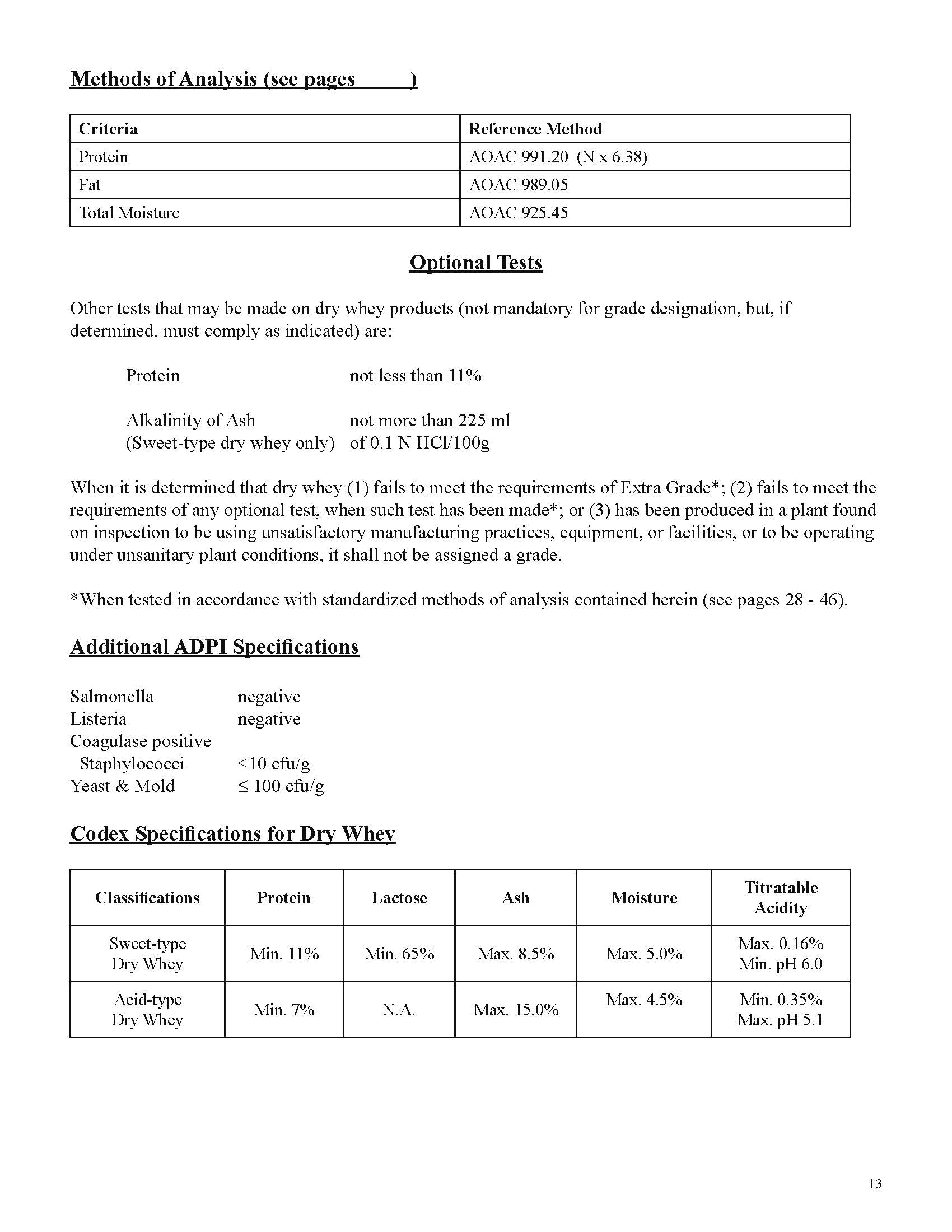 Methods of Analysis (see pages        )

| Criteria | Reference Method |
|---|---|
| Protein | AOAC 991.20 (N x 6.38) |
| Fat | AOAC 989.05 |
| Total Moisture | AOAC 925.45 |

Optional Tests

Other tests that may be made on dry whey products (not mandatory for grade designation, but, if determined, must comply as indicated) are:

Protein    not less than 11%

Alkalinity of Ash (Sweet-type dry whey only)    not more than 225 ml of 0.1 N HCl/100g

When it is determined that dry whey (1) fails to meet the requirements of Extra Grade*; (2) fails to meet the requirements of any optional test, when such test has been made*; or (3) has been produced in a plant found on inspection to be using unsatisfactory manufacturing practices, equipment, or facilities, or to be operating under unsanitary plant conditions, it shall not be assigned a grade.

*When tested in accordance with standardized methods of analysis contained herein (see pages 28 - 46).

Additional ADPI Specifications

Salmonella    negative
Listeria    negative
Coagulase positive Staphylococci    <10 cfu/g
Yeast & Mold    ≤ 100 cfu/g

Codex Specifications for Dry Whey

| Classifications | Protein | Lactose | Ash | Moisture | Titratable Acidity |
|---|---|---|---|---|---|
| Sweet-type Dry Whey | Min. 11% | Min. 65% | Max. 8.5% | Max. 5.0% | Max. 0.16% Min. pH 6.0 |
| Acid-type Dry Whey | Min. 7% | N.A. | Max. 15.0% | Max. 4.5% | Min. 0.35% Max. pH 5.1 |

13